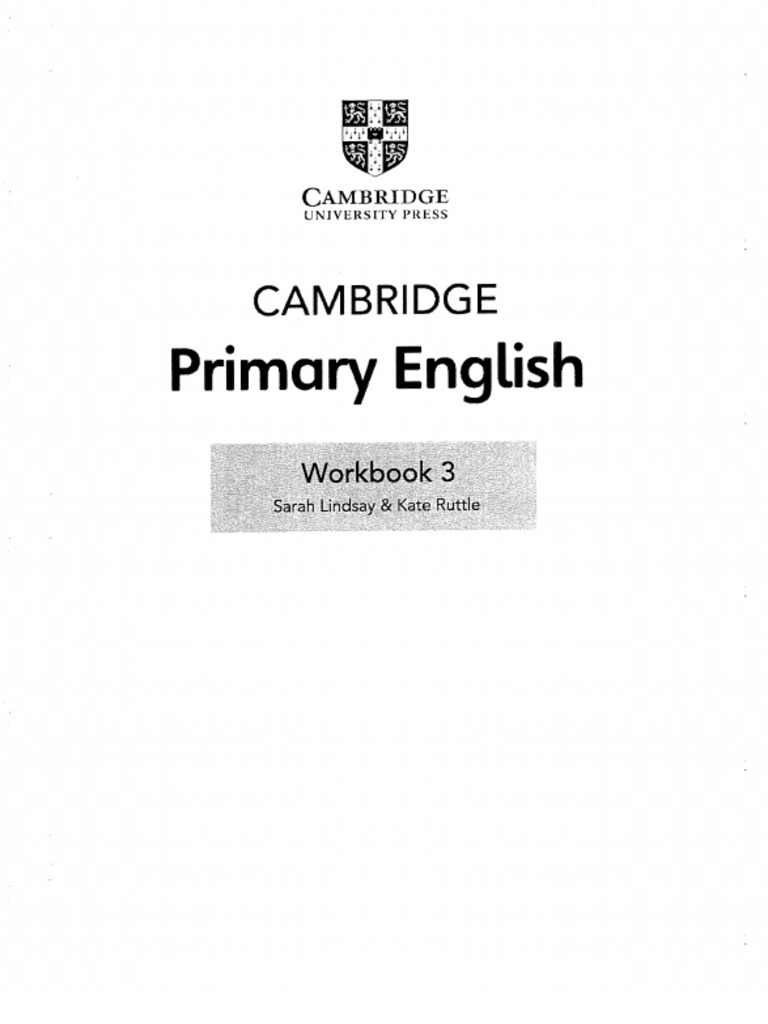 CAMBRIDGE
UNIVERSITY PRESS

CAMBRIDGE
Primary English

Workbook 3
Sarah Lindsay & Kate Ruttle